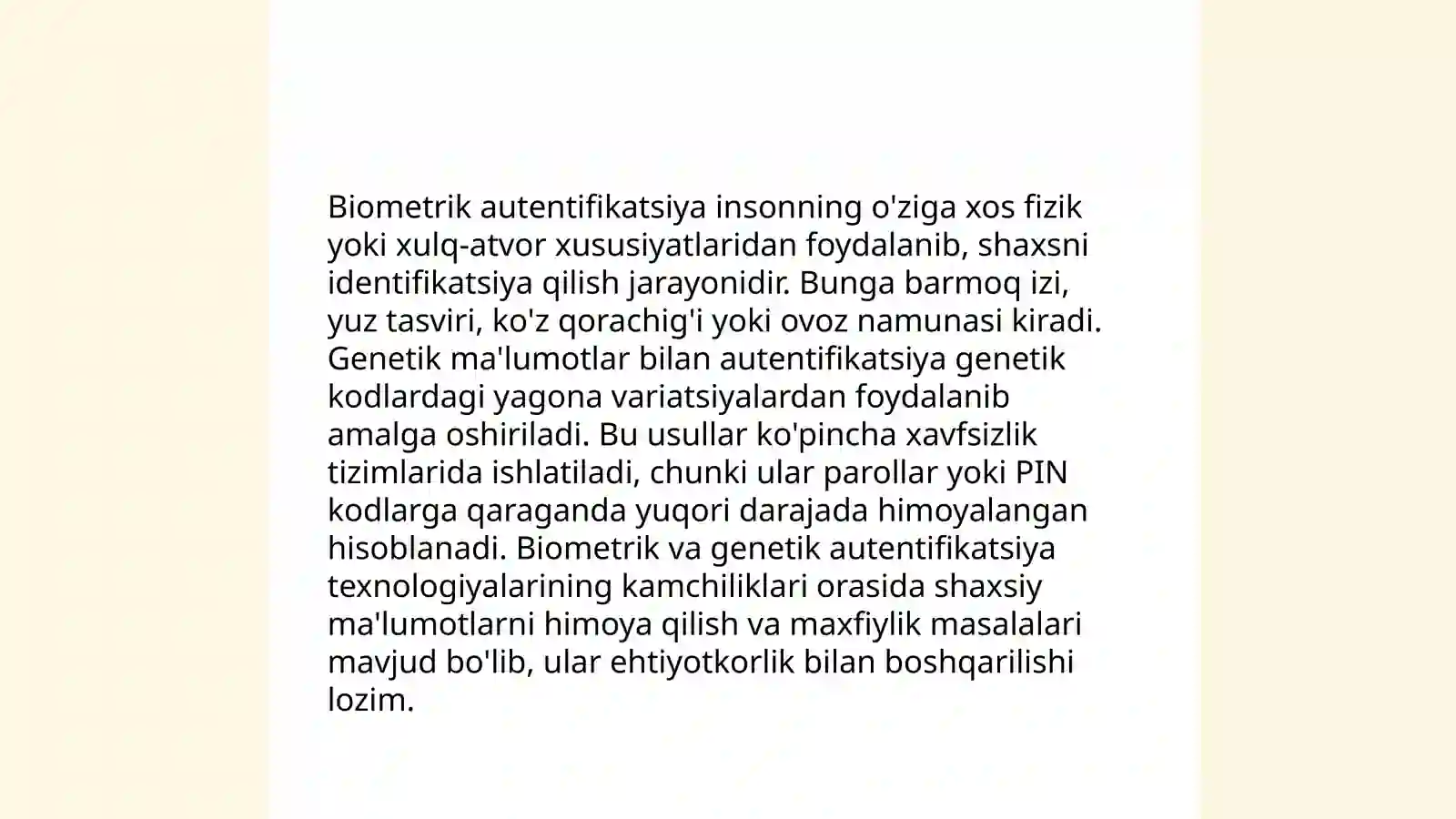 Biometrik autentifikatsiya insonning o'ziga xos fizik yoki xulq-atvor xususiyatlaridan foydalanib, shaxsni identifikatsiya qilish jarayonidir. Bunga barmoq izi, yuz tasviri, ko'z qorachig'i yoki ovoz namunasi kiradi. Genetik ma'lumotlar bilan autentifikatsiya genetik kodlardagi yagona variatsiyalardan foydalanib amalga oshiriladi. Bu usullar ko'pincha xavfsizlik tizimlarida ishlatiladi, chunki ular parollar yoki PIN kodlarga qaraganda yuqori darajada himoyalangan hisoblanadi. Biometrik va genetik autentifikatsiya texnologiyalarining kamchiliklari orasida shaxsiy ma'lumotlarni himoya qilish va maxfiylik masalalari mavjud bo'lib, ular ehtiyotkorlik bilan boshqarilishi lozim.